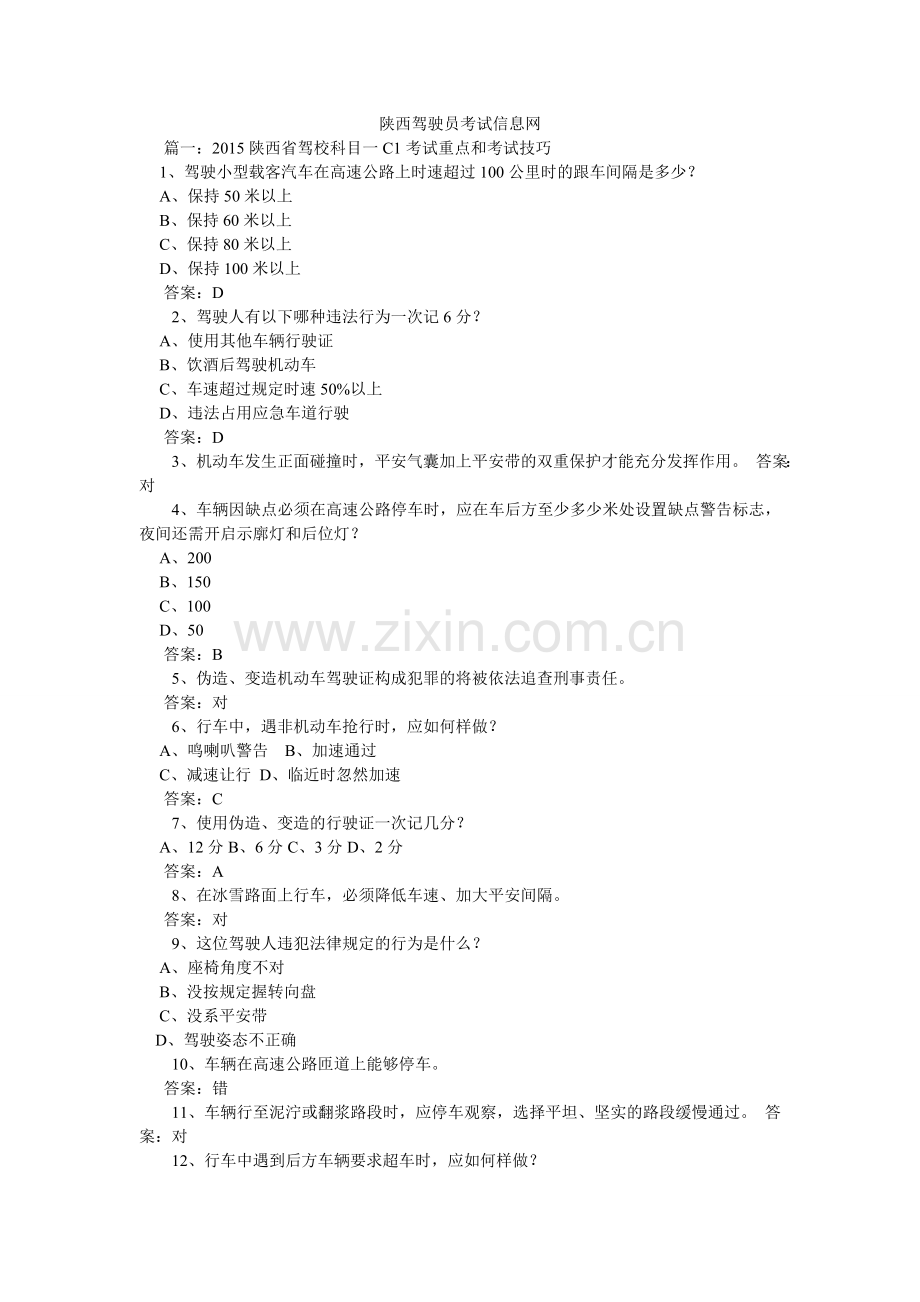 陕西驾驶员考试信息网

篇一：2015 陕西省驾校科目一 C1 考试重点和考试技巧

1、驾驶小型载客汽车在高速公路上时速超过 100 公里时的跟车间隔是多少？

A、保持 50 米以上

B、保持 60 米以上

C、保持 80 米以上

D、保持 100 米以上

答案：D

2、驾驶人有以下哪种违法行为一次记 6 分？

A、使用其他车辆行驶证

B、饮酒后驾驶机动车

C、车速超过规定时速 50%以上

D、违法占用应急车道行驶

答案：D

3、机动车发生正面碰撞时，平安气囊加上平安带的双重保护才能充分发挥作用。 答案：对

4、车辆因缺点必须在高速公路停车时，应在车后方至少多少米处设置缺点警告标志，夜间还需开启示廓灯和后位灯？

A、200

B、150

C、100

D、50

答案：B

5、伪造、变造机动车驾驶证构成犯罪的将被依法追查刑事责任。

答案：对

6、行车中，遇非机动车抢行时，应如何样做？

A、鸣喇叭警告 B、加速通过

C、减速让行 D、临近时忽然加速

答案：C

7、使用伪造、变造的行驶证一次记几分？

A、12 分 B、6 分 C、3 分 D、2 分

答案：A

8、在冰雪路面上行车，必须降低车速、加大平安间隔。

答案：对

9、这位驾驶人违犯法律规定的行为是什么？

A、座椅角度不对

B、没按规定握转向盘

C、没系平安带

D、驾驶姿态不正确

10、车辆在高速公路匝道上能够停车。

答案：错

11、车辆行至泥泞或翻浆路段时，应停车观察，选择平坦、坚实的路段缓慢通过。 答案：对

12、行车中遇到后方车辆要求超车时，应如何样做？

www.zixin.com.cn